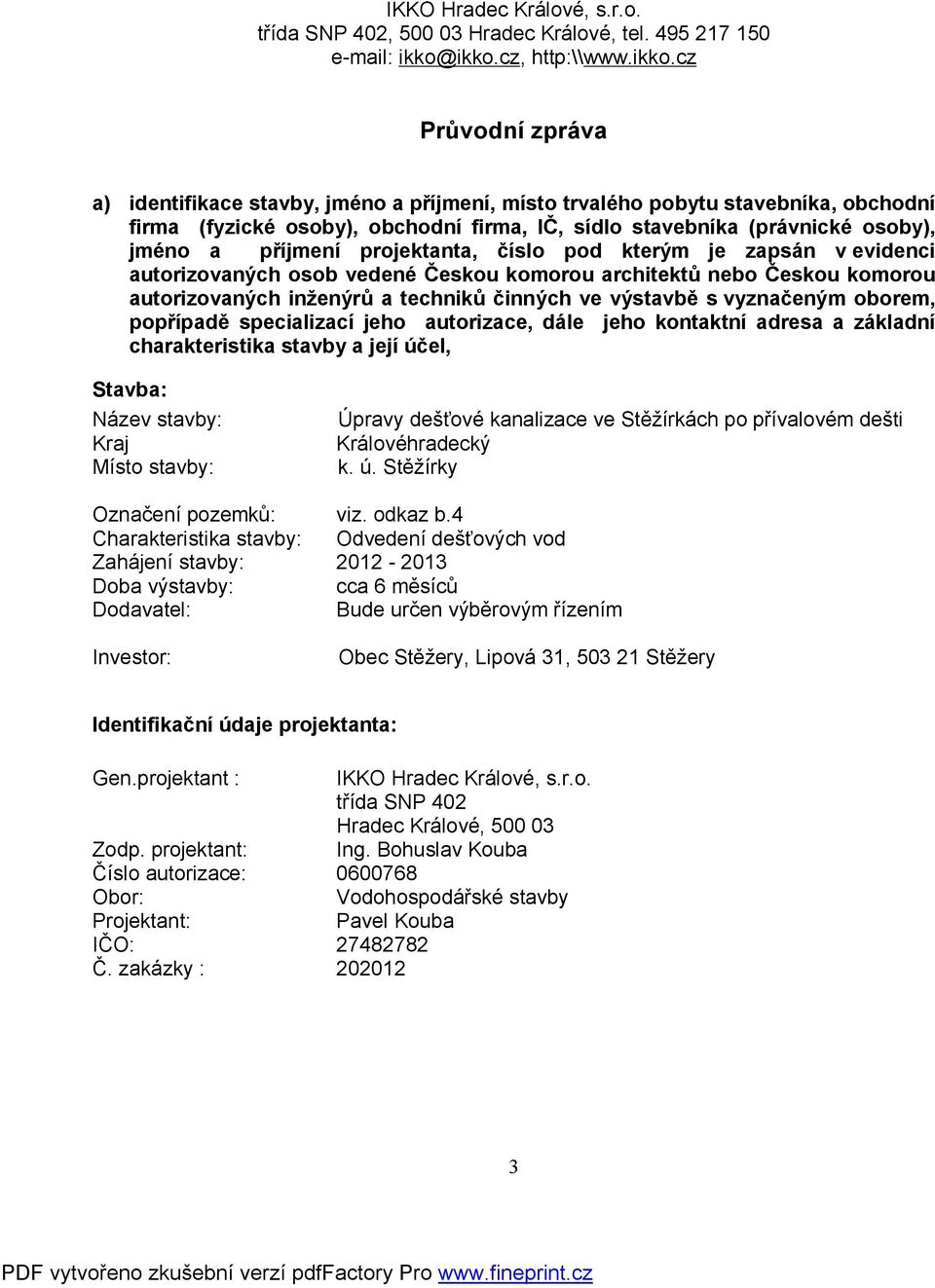 IKKO Hradec Králové, s.r.o.
třída SNP 402, 500 03 Hradec Králové, tel. 495 217 150
e-mail: ikko@ikko.cz, http:\\www.ikko.cz

Průvodní zpráva

a) identifikace stavby, jméno a příjmení, místo trvalého pobytu stavebníka, obchodní firma (fyzické osoby), obchodní firma, IČ, sídlo stavebníka (právnické osoby), jméno a příjmení projektanta, číslo pod kterým je zapsán v evidenci autorizovaných osob vedené Českou komorou architektů nebo Českou komorou autorizovaných inženýrů a techniků činných ve výstavbě s vyznačeným oborem, popřípadě specializací jeho autorizace, dále jeho kontaktní adresa a základní charakteristika stavby a její účel,

Stavba:
Název stavby: Úpravy dešťové kanalizace ve Stěžírkách po přívalovém dešti
Kraj Královéhradecký
Místo stavby: k. ú. Stěžírky

Označení pozemků: viz. odkaz b.4
Charakteristika stavby: Odvedení dešťových vod
Zahájení stavby: 2012 - 2013
Doba výstavby: cca 6 měsíců
Dodavatel: Bude určen výběrovým řízením

Investor: Obec Stěžery, Lipová 31, 503 21 Stěžery

Identifikační údaje projektanta:

Gen.projektant : IKKO Hradec Králové, s.r.o.
třída SNP 402
Hradec Králové, 500 03
Zodp. projektant: Ing. Bohuslav Kouba
Číslo autorizace: 0600768
Obor: Vodohospodářské stavby
Projektant: Pavel Kouba
IČO: 27482782
Č. zakázky : 202012

3

PDF vytvořeno zkušební verzí pdfFactory Pro www.fineprint.cz